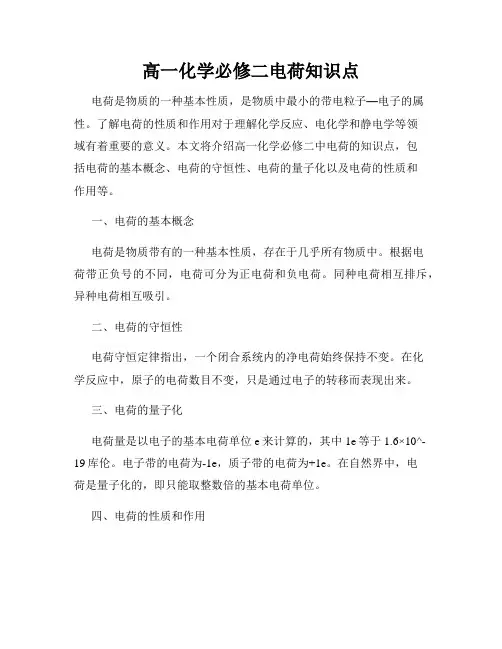 高一化学必修二电荷知识点

电荷是物质的一种基本性质，是物质中最小的带电粒子—电子的属性。了解电荷的性质和作用对于理解化学反应、电化学和静电学等领域有着重要的意义。本文将介绍高一化学必修二中电荷的知识点，包括电荷的基本概念、电荷的守恒性、电荷的量子化以及电荷的性质和作用等。

一、电荷的基本概念

电荷是物质带有的一种基本性质，存在于几乎所有物质中。根据电荷带正负号的不同，电荷可分为正电荷和负电荷。同种电荷相互排斥，异种电荷相互吸引。

二、电荷的守恒性

电荷守恒定律指出，一个闭合系统内的净电荷始终保持不变。在化学反应中，原子的电荷数目不变，只是通过电子的转移而表现出来。

三、电荷的量子化

电荷量是以电子的基本电荷单位 e 来计算的，其中 1e 等于 1.6×10^-19 库伦。电子带的电荷为-1e，质子带的电荷为+1e。在自然界中，电荷是量子化的，即只能取整数倍的基本电荷单位。

四、电荷的性质和作用